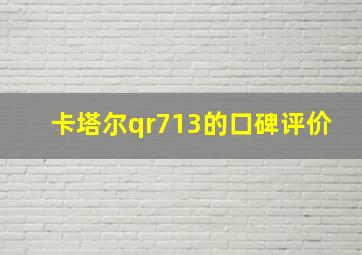 卡塔尔qr713的口碑评价